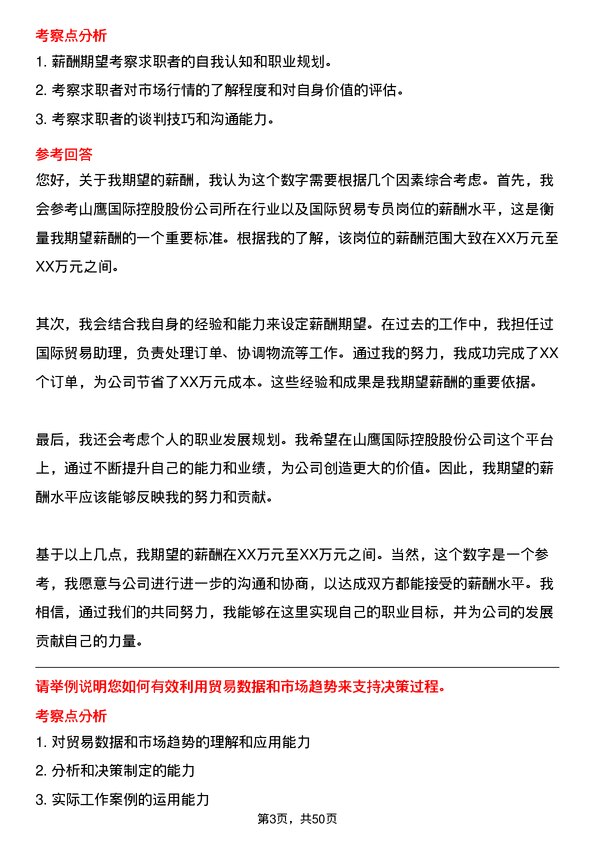 考察点分析

1. 薪酬期望考察求职者的自我认知和职业规划。

2. 考察求职者对市场行情的了解程度和对自身价值的评估。

3. 考察求职者的谈判技巧和沟通能力。

参考回答

您好，关于我期望的薪酬，我认为这个数字需要根据几个因素综合考虑。首先，我会参考山鹰国际控股股份公司所在行业以及国际贸易专员岗位的薪酬水平，这是衡量我期望薪酬的一个重要标准。根据我的了解，该岗位的薪酬范围大致在XX万元至XX万元之间。

其次，我会结合我自身的经验和能力来设定薪酬期望。在过去的工作中，我担任过国际贸易助理，负责处理订单、协调物流等工作。通过我的努力，我成功完成了XX个订单，为公司节省了XX万元成本。这些经验和成果是我期望薪酬的重要依据。

最后，我还会考虑个人的职业发展规划。我希望在山鹰国际控股股份公司这个平台上，通过不断提升自己的能力和业绩，为公司创造更大的价值。因此，我期望的薪酬水平应该能够反映我的努力和贡献。

基于以上几点，我期望的薪酬在XX万元至XX万元之间。当然，这个数字是一个参考，我愿意与公司进行进一步的沟通和协商，以达成双方都能接受的薪酬水平。我相信，通过我们的共同努力，我能够在这里实现自己的职业目标，并为公司的发展贡献自己的力量。

请举例说明您如何有效利用贸易数据和市场趋势来支持决策过程。

考察点分析

1. 对贸易数据和市场趋势的理解和应用能力

2. 分析和决策制定的能力

3. 实际工作案例的运用能力

第3页，共50页